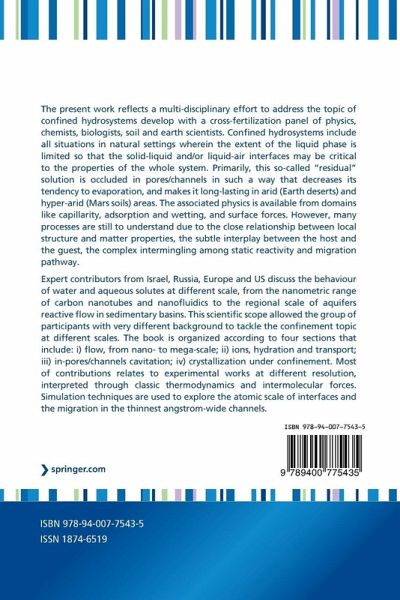 The present work reflects a multi-disciplinary effort to address the topic of confined hydrosystems develop with a cross-fertilization panel of physics, chemists, biologists, soil and earth scientists. Confined hydrosystems include all situations in natural settings wherein the extent of the liquid phase is limited so that the solid-liquid and/or liquid-air interfaces may be critical to the properties of the whole system. Primarily, this so-called "residual" solution is occluded in pores/channels in such a way that decreases its tendency to evaporation, and makes it long-lasting in arid (Earth deserts) and hyper-arid (Mars soils) areas. The associated physics is available from domains like capillarity, adsorption and wetting, and surface forces. However, many processes are still to understand due to the close relationship between local structure and matter properties, the subtle interplay between the host and the guest, the complex intermingling among static reactivity and migration pathway.

Expert contributors from Israel, Russia, Europe and US discuss the behaviour of water and aqueous solutes at different scale, from the nanometric range of carbon nanotubes and nanofluidics to the regional scale of aquifers reactive flow in sedimentary basins. This scientific scope allowed the group of participants with very different background to tackle the confinement topic at different scales. The book is organized according to four sections that include: i) flow, from nano- to mega-scale; ii) ions, hydration and transport; iii) in-pores/channels cavitation; iv) crystallization under confinement. Most of contributions relates to experimental works at different resolution, interpreted through classic thermodynamics and intermolecular forces. Simulation techniques are used to explore the atomic scale of interfaces and the migration in the thinnest angstrom-wide channels.

ISBN 978-94-007-7543-5

9 789400 775435

springer.com

ISBN 978-94-007-7543-5
ISSN 1874-6519